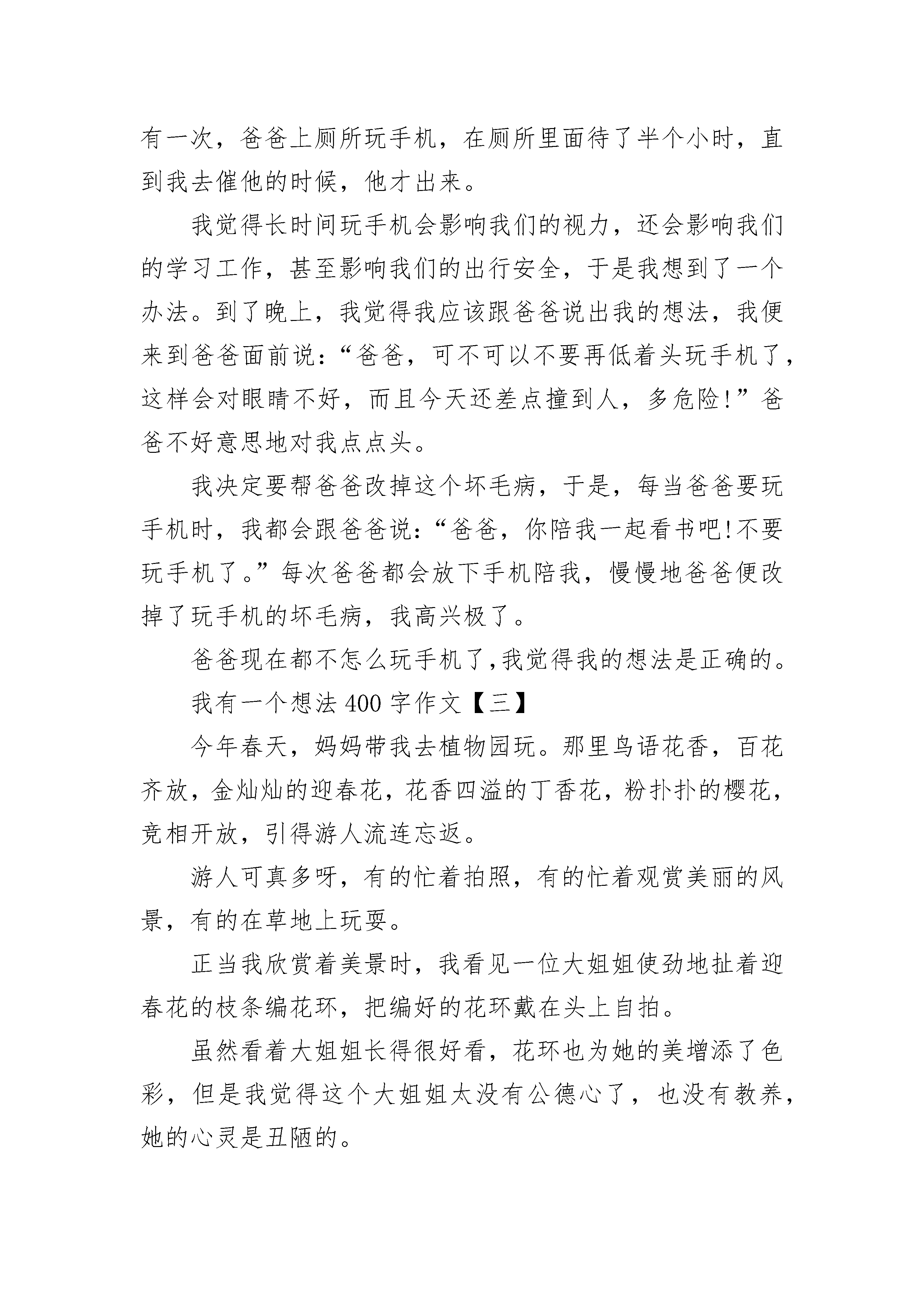 有一次，爸爸上厕所玩手机，在厕所里面待了半个小时，直到我去催他的时候，他才出来。

我觉得长时间玩手机会影响我们的视力，还会影响我们的学习工作，甚至影响我们的出行安全，于是我想到了一个办法。到了晚上，我觉得我应该跟爸爸说出我的想法，我便来到爸爸面前说：“爸爸，可不可以不要再低着头玩手机了，这样会对眼睛不好，而且今天还差点撞到人，多危险!”爸爸不好意思地对我点点头。

我决定要帮爸爸改掉这个坏毛病，于是，每当爸爸要玩手机时，我都会跟爸爸说：“爸爸，你陪我一起看书吧!不要玩手机了。”每次爸爸都会放下手机陪我，慢慢地爸爸便改掉了玩手机的坏毛病，我高兴极了。

爸爸现在都不怎么玩手机了,我觉得我的想法是正确的。

我有一个想法 400 字作文【三】

今年春天，妈妈带我去植物园玩。那里鸟语花香，百花齐放，金灿灿的迎春花，花香四溢的丁香花，粉扑扑的樱花，竞相开放，引得游人流连忘返。

游人可真多呀，有的忙着拍照，有的忙着观赏美丽的风景，有的在草地上玩耍。

正当我欣赏着美景时，我看见一位大姐姐使劲地扯着迎春花的枝条编花环，把编好的花环戴在头上自拍。

虽然看着大姐姐长得很好看，花环也为她的美增添了色彩，但是我觉得这个大姐姐太没有公德心了，也没有教养，她的心灵是丑陋的。